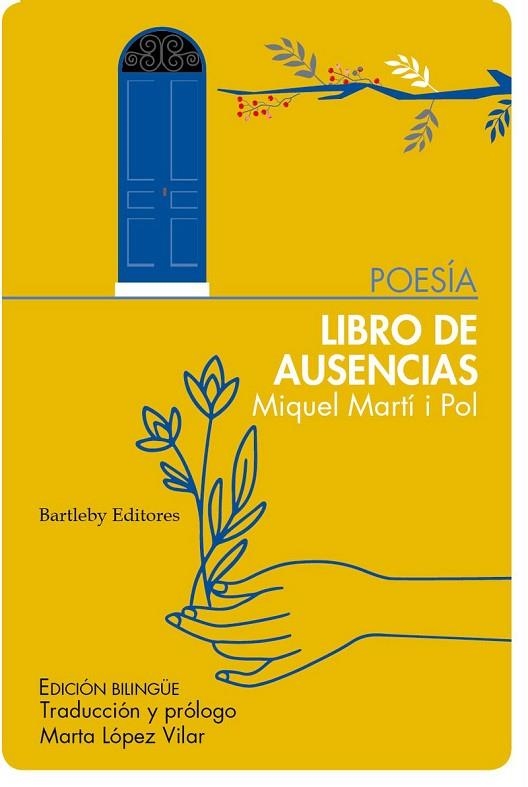 POESÍA

LIBRO DE AUSENCIAS

Miquel Martí i Pol

Bartleby Editores

EDICIÓN BILINGÜE
Traducción y prólogo
Marta López Vilar